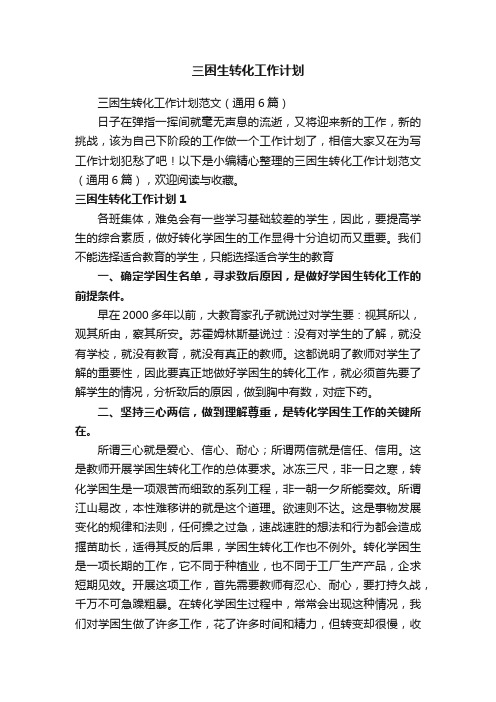 三困生转化工作计划

三困生转化工作计划范文（通用6篇）

日子在弹指一挥间就毫无声息的流逝，又将迎来新的工作，新的挑战，该为自己下阶段的工作做一个工作计划了，相信大家又在为写工作计划犯愁了吧！以下是小编精心整理的三困生转化工作计划范文（通用6篇），欢迎阅读与收藏。

三困生转化工作计划1

各班集体，难免会有一些学习基础较差的学生，因此，要提高学生的综合素质，做好转化学困生的工作显得十分迫切而又重要。我们不能选择适合教育的学生，只能选择适合学生的教育

一、确定学困生名单，寻求致后原因，是做好学困生转化工作的前提条件。

早在2000多年以前，大教育家孔子就说过对学生要：视其所以，观其所由，察其所安。苏霍姆林斯基说过：没有对学生的了解，就没有学校，就没有教育，就没有真正的教师。这都说明了教师对学生了解的重要性，因此要真正地做好学困生的转化工作，就必须首先要了解学生的情况，分析致后的原因，做到胸中有数，对症下药。

二、坚持三心两信，做到理解尊重，是转化学困生工作的关键所在。

所谓三心就是爱心、信心、耐心；所谓两信就是信任、信用。这是教师开展学困生转化工作的总体要求。冰冻三尺，非一日之寒，转化学困生是一项艰苦而细致的系列工程，非一朝一夕所能奏效。所谓江山易改，本性难移讲的就是这个道理。欲速则不达。这是事物发展变化的规律和法则，任何操之过急，速战速胜的想法和行为都会造成揠苗助长，适得其反的后果，学困生转化工作也不例外。转化学困生是一项长期的工作，它不同于种植业，也不同于工厂生产产品，企求短期见效。开展这项工作，首先需要教师有忍心、耐心，要打持久战，千万不可急躁粗暴。在转化学困生过程中，常常会出现这种情况，我们对学困生做了许多工作，花了许多时间和精力，但转变却很慢，收